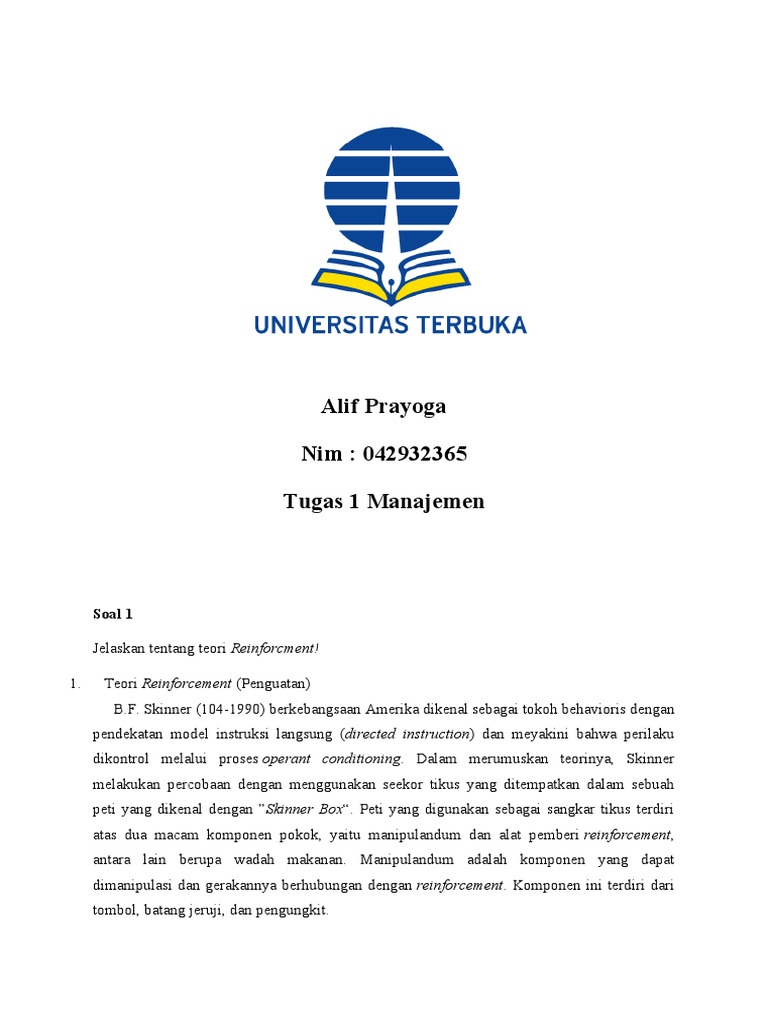 UNIVERSITAS TERBUKA

Alif Prayoga

Nim : 042932365

Tugas 1 Manajemen

Soal 1

Jelaskan tentang teori Reinforcment!

1. Teori Reinforcement (Penguatan)

B.F. Skinner (104-1990) berkebangsaan Amerika dikenal sebagai tokoh behavioris dengan pendekatan model instruksi langsung (directed instruction) dan meyakini bahwa perilaku dikontrol melalui proses operant conditioning. Dalam merumuskan teorinya, Skinner melakukan percobaan dengan menggunakan seekor tikus yang ditempatkan dalam sebuah peti yang dikenal dengan "Skinner Box". Peti yang digunakan sebagai sangkar tikus terdiri atas dua macam komponen pokok, yaitu manipulandum dan alat pemberi reinforcement, antara lain berupa wadah makanan. Manipulandum adalah komponen yang dapat dimanipulasi dan gerakannya berhubungan dengan reinforcement. Komponen ini terdiri dari tombol, batang jeruji, dan pengungkit.